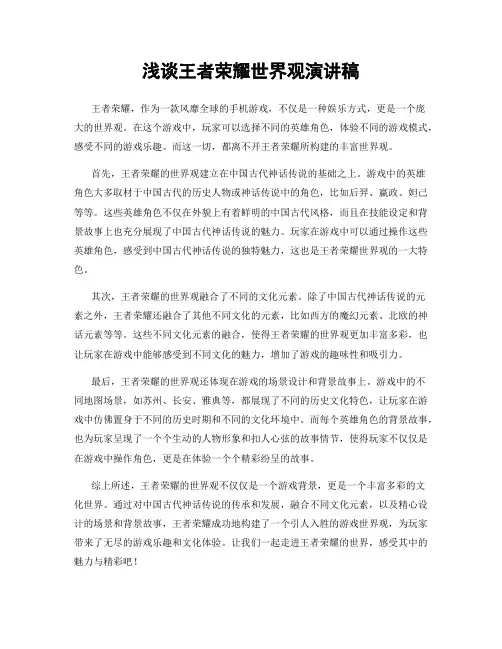 浅谈王者荣耀世界观演讲稿

王者荣耀，作为一款风靡全球的手机游戏，不仅是一种娱乐方式，更是一个庞大的世界观。在这个游戏中，玩家可以选择不同的英雄角色，体验不同的游戏模式，感受不同的游戏乐趣。而这一切，都离不开王者荣耀所构建的丰富世界观。

首先，王者荣耀的世界观建立在中国古代神话传说的基础之上。游戏中的英雄角色大多取材于中国古代的历史人物或神话传说中的角色，比如后羿、嬴政、妲己等等。这些英雄角色不仅在外貌上有着鲜明的中国古代风格，而且在技能设定和背景故事上也充分展现了中国古代神话传说的魅力。玩家在游戏中可以通过操作这些英雄角色，感受到中国古代神话传说的独特魅力，这也是王者荣耀世界观的一大特色。

其次，王者荣耀的世界观融合了不同的文化元素。除了中国古代神话传说的元素之外，王者荣耀还融合了其他不同文化的元素，比如西方的魔幻元素、北欧的神话元素等等。这些不同文化元素的融合，使得王者荣耀的世界观更加丰富多彩，也让玩家在游戏中能够感受到不同文化的魅力，增加了游戏的趣味性和吸引力。

最后，王者荣耀的世界观还体现在游戏的场景设计和背景故事上。游戏中的不同地图场景，如苏州、长安、雅典等，都展现了不同的历史文化特色，让玩家在游戏中仿佛置身于不同的历史时期和不同的文化环境中。而每个英雄角色的背景故事，也为玩家呈现了一个个生动的人物形象和扣人心弦的故事情节，使得玩家不仅仅是在游戏中操作角色，更是在体验一个个精彩纷呈的故事。

综上所述，王者荣耀的世界观不仅仅是一个游戏背景，更是一个丰富多彩的文化世界。通过对中国古代神话传说的传承和发展，融合不同文化元素，以及精心设计的场景和背景故事，王者荣耀成功地构建了一个引人入胜的游戏世界观，为玩家带来了无尽的游戏乐趣和文化体验。让我们一起走进王者荣耀的世界，感受其中的魅力与精彩吧！